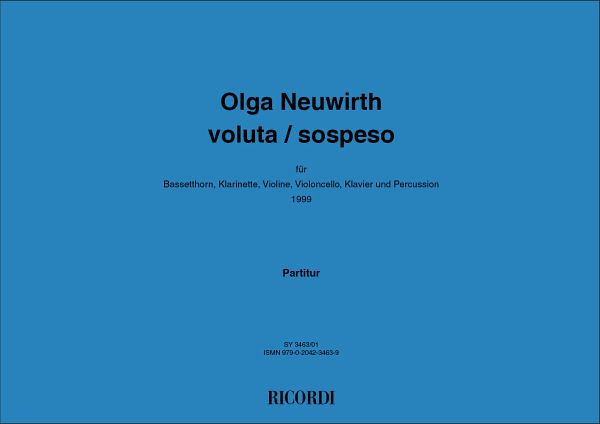 Olga Neuwirth
voluta / sospeso

für
Bassetthorn, Klarinette, Violine, Violoncello, Klavier und Percussion
1999

Partitur

SY 3463/01
ISMN 979-0-2042-3463-9

RICORDI